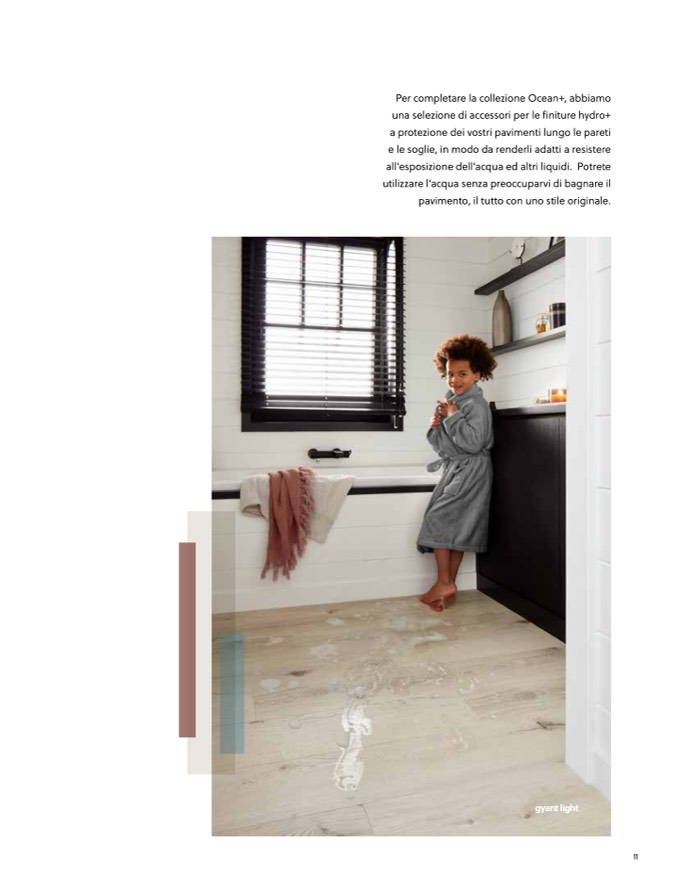 Per completare la collezione Ocean+, abbiamo una selezione di accessori per le finiture hydro+ a protezione dei vostri pavimenti lungo le pareti e le soglie, in modo da renderli adatti a resistere all'esposizione dell'acqua ed altri liquidi. Potrete utilizzare l'acqua senza preoccuparvi di bagnare il pavimento, il tutto con uno stile originale.

gyant light

11